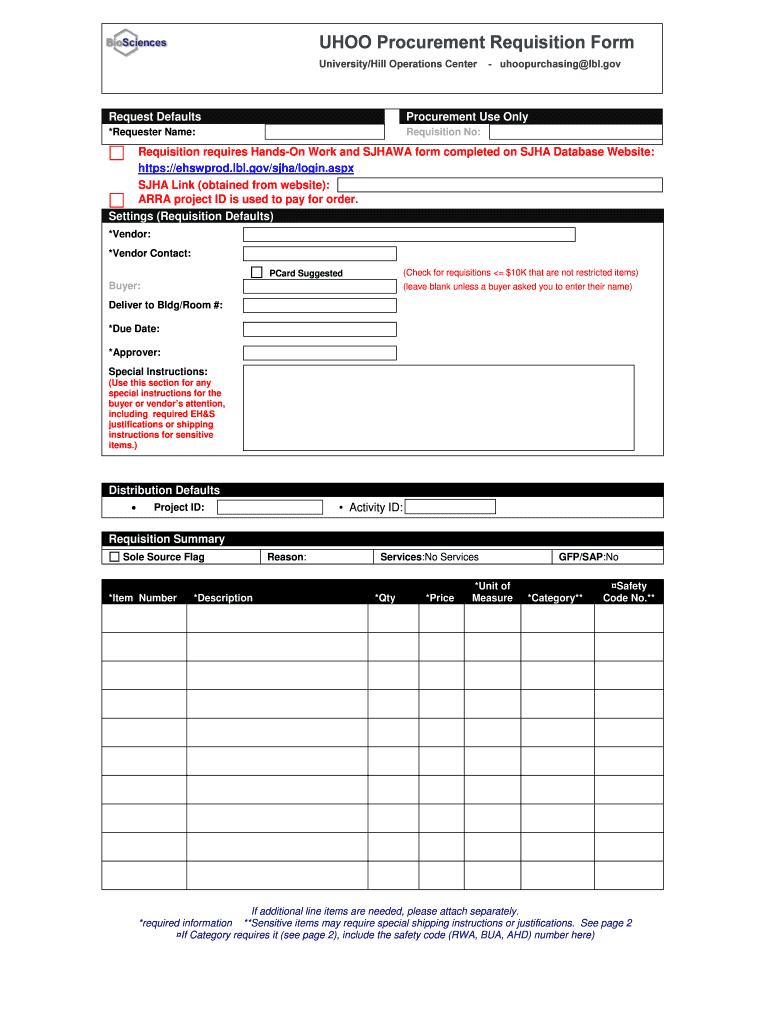 BioSciences

UHOO Procurement Requisition Form

University/Hill Operations Center - uhoopurchasing@lbl.gov

Request Defaults

*Requester Name:

Procurement Use Only

Requisition No:

Requisition requires Hands-On Work and SJHAWA form completed on SJHA Database Website: https://ehswprod.lbl.gov/sjha/login.aspx

SJHA Link (obtained from website):

ARRA project ID is used to pay for order.

Settings (Requisition Defaults)

*Vendor:

*Vendor Contact:

PCard Suggested

(Check for requisitions <= $10K that are not restricted items)

Buyer:

(leave blank unless a buyer asked you to enter their name)

Deliver to Bldg/Room #:

*Due Date:

*Approver:

Special Instructions:

(Use this section for any special instructions for the buyer or vendor's attention, including required EH&S justifications or shipping instructions for sensitive items.)

Distribution Defaults

• Project ID:

• Activity ID:

Requisition Summary

| Sole Source Flag | Reason: | Services:No Services | GFP/SAP:No |
|---|---|---|---|

| *Item Number | *Description | *Qty | *Price | *Unit of Measure | *Category** | ¤Safety Code No.** |
|---|---|---|---|---|---|---|
| | | | | | | |
| | | | | | | |
| | | | | | | |
| | | | | | | |
| | | | | | | |
| | | | | | | |
| | | | | | | |
| | | | | | | |
| | | | | | | |
| | | | | | | |

If additional line items are needed, please attach separately.

*required information **Sensitive items may require special shipping instructions or justifications. See page 2

¤If Category requires it (see page 2), include the safety code (RWA, BUA, AHD) number here)